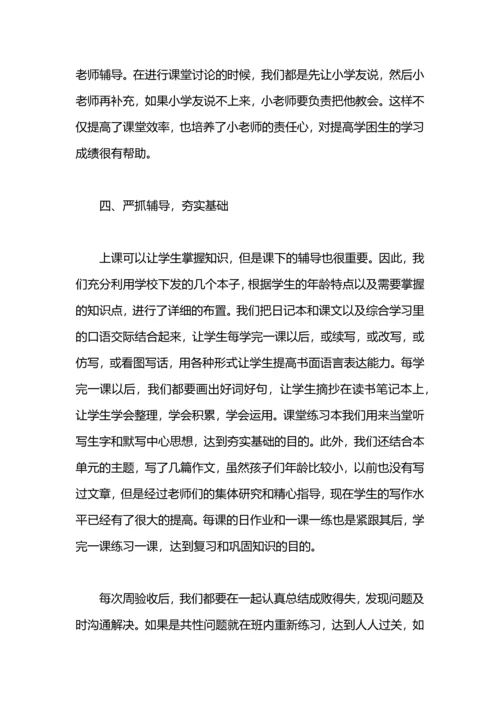 老师辅导。在进行课堂讨论的时候，我们都是先让小学友说，然后小老师再补充，如果小学友说不上来，小老师要负责把他教会。这样不仅提高了课堂效率，也培养了小老师的责任心，对提高学困生的学习成绩很有帮助。

四、严抓辅导，夯实基础

上课可以让学生掌握知识，但是课下的辅导也很重要。因此，我们充分利用学校下发的几个本子，根据学生的年龄特点以及需要掌握的知识点，进行了详细的布置。我们把日记本和课文以及综合学习里的口语交际结合起来，让学生每学完一课以后，或续写，或改写，或仿写，或看图写话，用各种形式让学生提高书面语言表达能力。每学完一课以后，我们都要画出好词好句，让学生摘抄在读书笔记本上，让学生学会整理，学会积累，学会运用。课堂练习本我们用来当堂听写生字和默写中心思想，达到夯实基础的目的。此外，我们还结合本单元的主题，写了几篇作文，虽然孩子们年龄比较小，以前也没有写过文章，但是经过老师们的集体研究和精心指导，现在学生的写作水平已经有了很大的提高。每课的日作业和一课一练也是紧跟其后，学完一课练习一课，达到复习和巩固知识的目的。

每次周验收后，我们都要在一起认真总结成败得失，发现问题及时沟通解决。如果是共性问题就在班内重新练习，达到人人过关，如